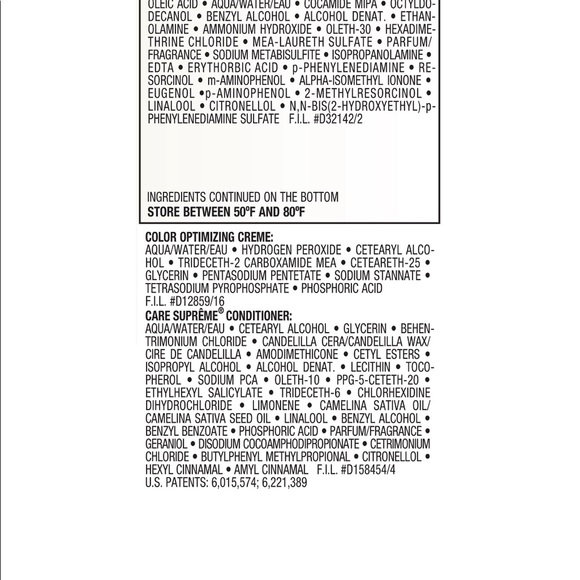 OLEIC ACID • AQUA/WATER/EAU • COCAMIDE MIPA • OCTYLDODECANOL • BENZYL ALCOHOL • ALCOHOL DENAT. • ETHANOLAMINE • AMMONIUM HYDROXIDE • OLETH-30 • HEXADIMETHRINE CHLORIDE • MEA-LAURETH SULFATE • PARFUM/FRAGRANCE • SODIUM METABISULFITE • ISOPROPANOLAMINE • EDTA • ERYTHORBIC ACID • p-PHENYLENEDIAMINE • RESORCINOL • m-AMINOPHENOL • ALPHA-ISOMETHYL IONONE • EUGENOL •p-AMINOPHENOL • 2-METHYLRESORCINOL • LINALOOL • CITRONELLOL • N,N-BIS(2-HYDROXYETHYL)-p-PHENYLENEDIAMINE SULFATE F.I.L. #D32142/2

INGREDIENTS CONTINUED ON THE BOTTOM
STORE BETWEEN 50ºF AND 80ºF

COLOR OPTIMIZING CREME:
AQUA/WATER/EAU • HYDROGEN PEROXIDE • CETEARYL ALCOHOL • TRIDECETH-2 CARBOXAMIDE MEA • CETEARETH-25 • GLYCERIN • PENTASODIUM PENTETATE • SODIUM STANNATE • TETRASODIUM PYROPHOSPHATE • PHOSPHORIC ACID F.I.L. #D12859/16
CARE SUPRÊME® CONDITIONER:
AQUA/WATER/EAU • CETEARYL ALCOHOL • GLYCERIN • BEHENTRIMONIUM CHLORIDE • CANDELILLA CERA/CANDELILLA WAX/CIRE DE CANDELILLA • AMODIMETHICONE • CETYL ESTERS • ISOPROPYL ALCOHOL • ALCOHOL DENAT. • LECITHIN • TOCOPHEROL • SODIUM PCA • OLETH-10 • PPG-5-CETETH-20 • ETHYLHEXYL SALICYLATE • TRIDECETH-6 • CHLORHEXIDINE DIHYDROCHLORIDE • LIMONENE • CAMELINA SATIVA OIL/CAMELINA SATIVA SEED OIL • LINALOOL • BENZYL ALCOHOL • BENZYL BENZOATE • PHOSPHORIC ACID • PARFUM/FRAGRANCE • GERANIOL • DISODIUM COCOAMPHODIPROPIONATE • CETRIMONIUM CHLORIDE • BUTYLPHENYL METHYLPROPIONAL • CITRONELLOL • HEXYL CINNAMAL • AMYL CINNAMAL F.I.L. #D158454/4
U.S. PATENTS: 6,015,574; 6,221,389